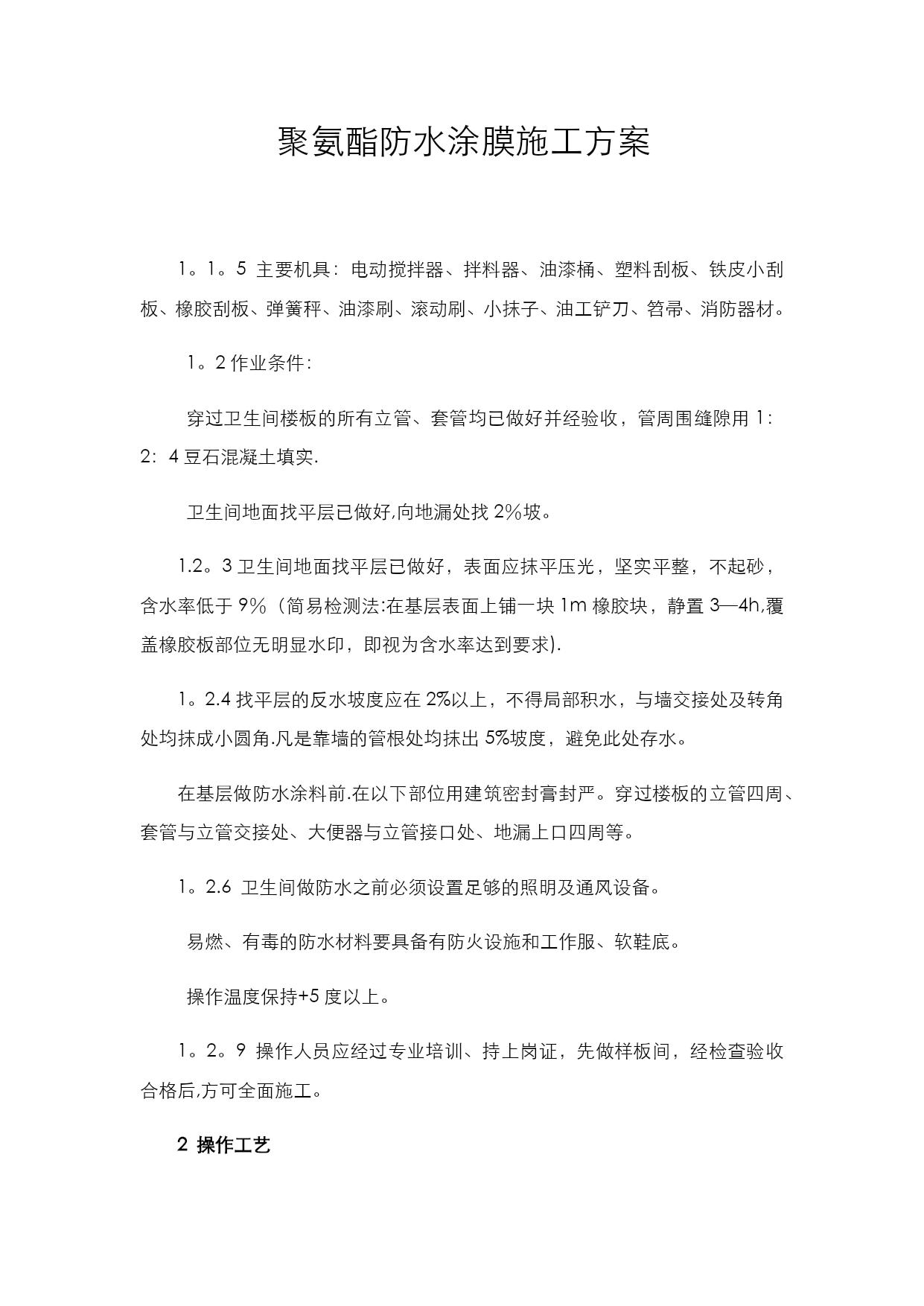 聚氨酯防水涂膜施工方案

1。1。5 主要机具：电动搅拌器、拌料器、油漆桶、塑料刮板、铁皮小刮板、橡胶刮板、弹簧秤、油漆刷、滚动刷、小抹子、油工铲刀、笤帚、消防器材。

1。2 作业条件：

穿过卫生间楼板的所有立管、套管均已做好并经验收，管周围缝隙用 1：2：4 豆石混凝土填实.

卫生间地面找平层已做好,向地漏处找 2%坡。

1.2。3 卫生间地面找平层已做好，表面应抹平压光，坚实平整，不起砂，含水率低于 9%（简易检测法:在基层表面上铺一块 1m 橡胶块，静置 3—4h,覆盖橡胶板部位无明显水印，即视为含水率达到要求).

1。2.4 找平层的反水坡度应在 2%以上，不得局部积水，与墙交接处及转角处均抹成小圆角.凡是靠墙的管根处均抹出 5%坡度，避免此处存水。

在基层做防水涂料前.在以下部位用建筑密封膏封严。穿过楼板的立管四周、套管与立管交接处、大便器与立管接口处、地漏上口四周等。

1。2.6 卫生间做防水之前必须设置足够的照明及通风设备。

易燃、有毒的防水材料要具备有防火设施和工作服、软鞋底。

操作温度保持+5 度以上。

1。2。9 操作人员应经过专业培训、持上岗证，先做样板间，经检查验收合格后,方可全面施工。

2 操作工艺